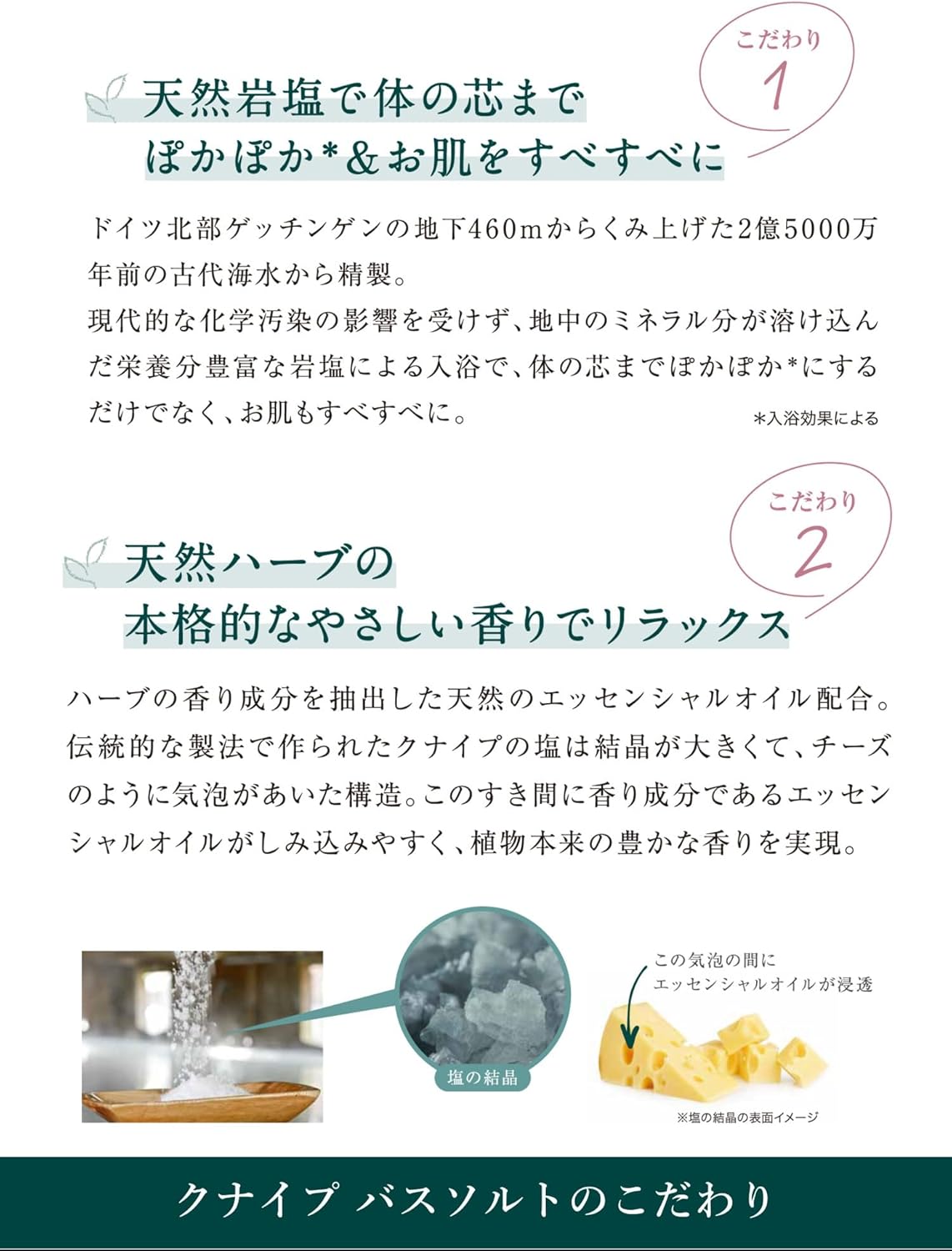 こだわり
1

天然岩塩で体の芯まで
ぽかぽか*&お肌をすべすべに

ドイツ北部ゲッチンゲンの地下460mからくみ上げた2億5000万年前の古代海水から精製。
現代的な化学汚染の影響を受けず、地中のミネラル分が溶け込んだ栄養分豊富な岩塩による入浴で、体の芯までぽかぽか*にするだけでなく、お肌もすべすべに。

*入浴効果による

こだわり
2

天然ハーブの
本格的なやさしい香りでリラックス

ハーブの香り成分を抽出した天然のエッセンシャルオイル配合。伝統的な製法で作られたクナイプの塩は結晶が大きくて、チーズのように気泡があいた構造。このすき間に香り成分であるエッセンシャルオイルがしみ込みやすく、植物本来の豊かな香りを実現。

塩の結晶

この気泡の間に
エッセンシャルオイルが浸透

※塩の結晶の表面イメージ

クナイプ バスソルトのこだわり